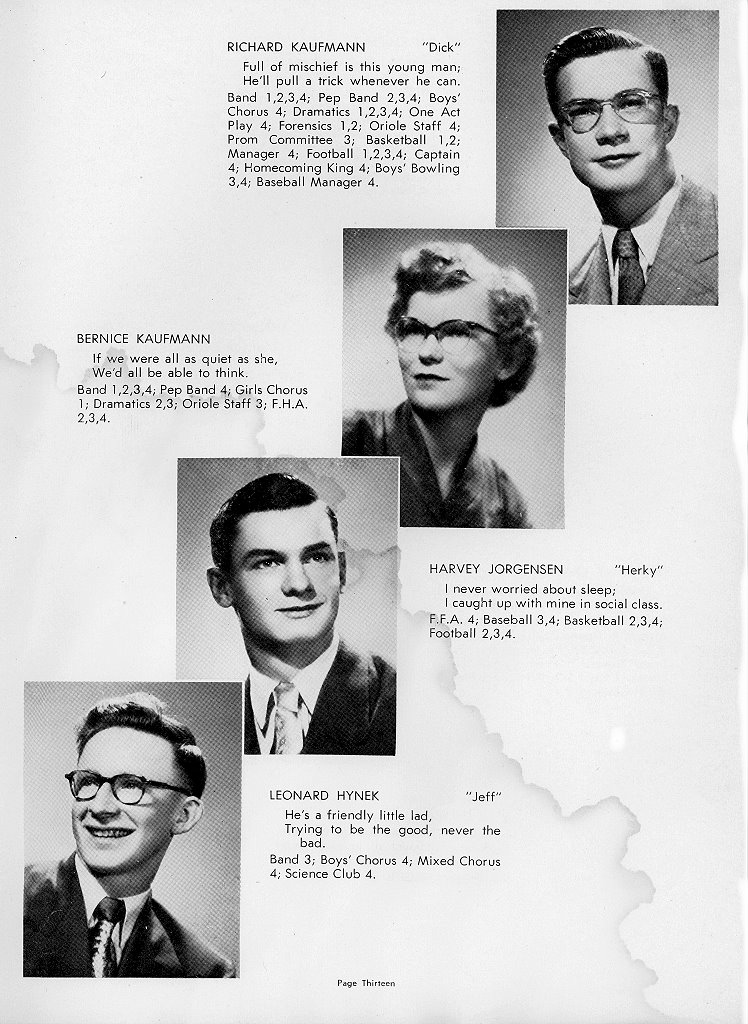 RICHARD KAUFMANN "Dick"

Full of mischief is this young man;
He'll pull a trick whenever he can.

Band 1,2,3,4; Pep Band 2,3,4; Boys' Chorus 4; Dramatics 1,2,3,4; One Act Play 4; Forensics 1,2; Oriole Staff 4; Prom Committee 3; Basketball 1,2; Manager 4; Football 1,2,3,4; Captain 4; Homecoming King 4; Boys' Bowling 3,4; Baseball Manager 4.

BERNICE KAUFMANN

If we were all as quiet as she,
We'd all be able to think.

Band 1,2,3,4; Pep Band 4; Girls Chorus 1; Dramatics 2,3; Oriole Staff 3; F.H.A. 2,3,4.

HARVEY JORGENSEN "Herky"

I never worried about sleep;
I caught up with mine in social class.

F.F.A. 4; Baseball 3,4; Basketball 2,3,4; Football 2,3,4.

LEONARD HYNEK "Jeff"

He's a friendly little lad,
Trying to be the good, never the bad.

Band 3; Boys' Chorus 4; Mixed Chorus 4; Science Club 4.

Page Thirteen